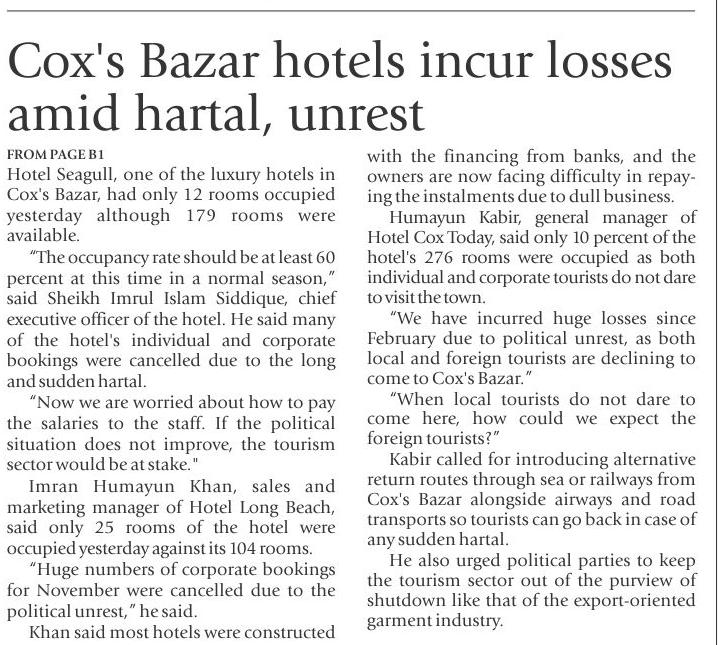 Cox's Bazar hotels incur losses amid hartal, unrest

FROM PAGE B1

Hotel Seagull, one of the luxury hotels in Cox's Bazar, had only 12 rooms occupied yesterday although 179 rooms were available.

"The occupancy rate should be at least 60 percent at this time in a normal season," said Sheikh Imrul Islam Siddique, chief executive officer of the hotel. He said many of the hotel's individual and corporate bookings were cancelled due to the long and sudden hartal.

"Now we are worried about how to pay the salaries to the staff. If the political situation does not improve, the tourism sector would be at stake."

Imran Humayun Khan, sales and marketing manager of Hotel Long Beach, said only 25 rooms of the hotel were occupied yesterday against its 104 rooms.

"Huge numbers of corporate bookings for November were cancelled due to the political unrest," he said.

Khan said most hotels were constructed with the financing from banks, and the owners are now facing difficulty in repaying the instalments due to dull business.

Humayun Kabir, general manager of Hotel Cox Today, said only 10 percent of the hotel's 276 rooms were occupied as both individual and corporate tourists do not dare to visit the town.

"We have incurred huge losses since February due to political unrest, as both local and foreign tourists are declining to come to Cox's Bazar."

"When local tourists do not dare to come here, how could we expect the foreign tourists?"

Kabir called for introducing alternative return routes through sea or railways from Cox's Bazar alongside airways and road transports so tourists can go back in case of any sudden hartal.

He also urged political parties to keep the tourism sector out of the purview of shutdown like that of the export-oriented garment industry.